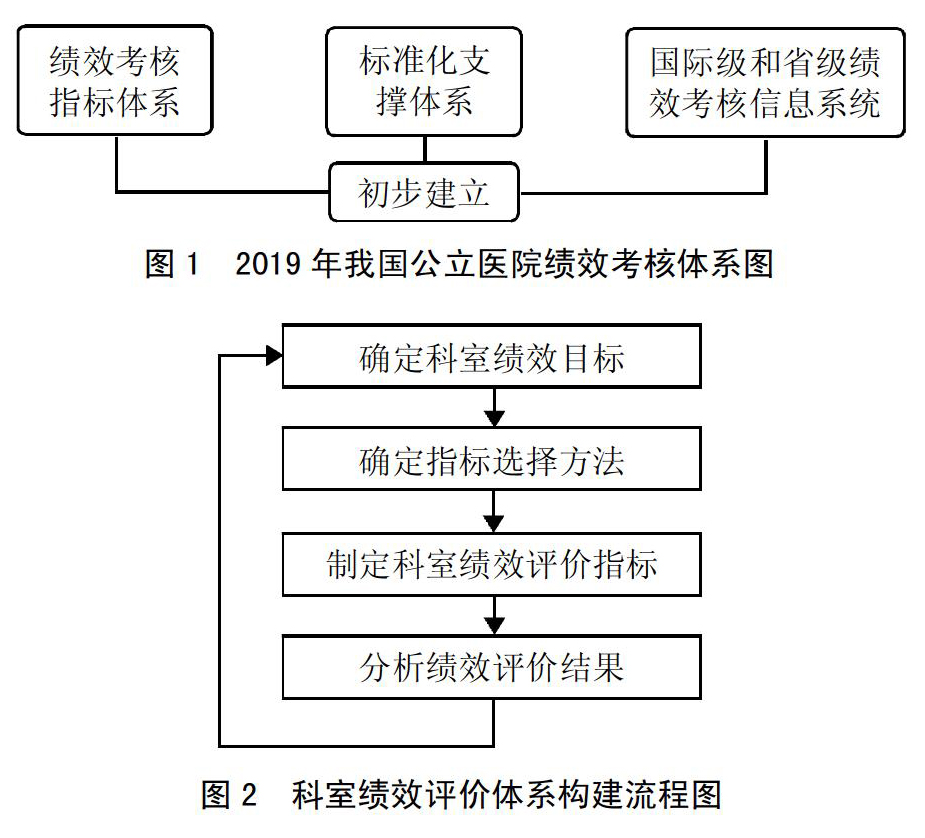 绩效考核指标体系

标准化支撑体系

国际级和省级绩效考核信息系统

初步建立

图 1 2019 年我国公立医院绩效考核体系图

确定科室绩效目标

确定指标选择方法

制定科室绩效评价指标

分析绩效评价结果

图 2 科室绩效评价体系构建流程图